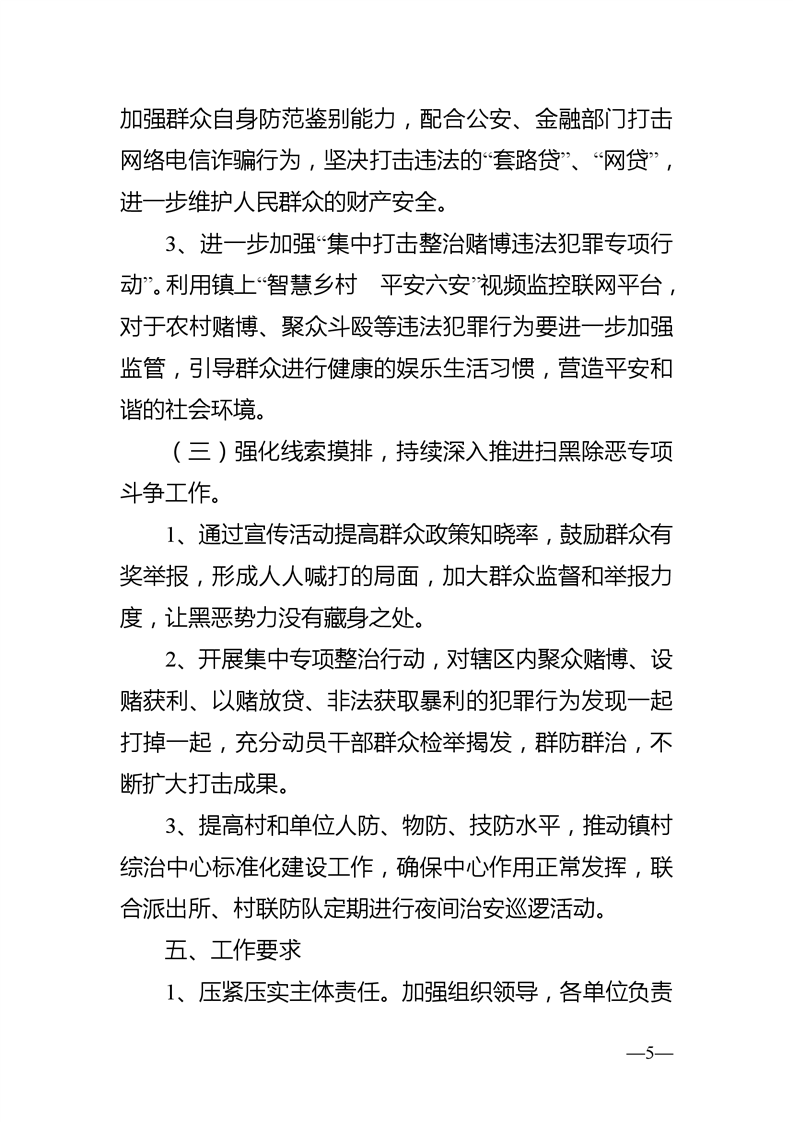 加强群众自身防范鉴别能力，配合公安、金融部门打击网络电信诈骗行为，坚决打击违法的“套路贷”、“网贷”，进一步维护人民群众的财产安全。

3、进一步加强“集中打击整治赌博违法犯罪专项行动”。利用镇上“智慧乡村　平安六安”视频监控联网平台，对于农村赌博、聚众斗殴等违法犯罪行为要进一步加强监管，引导群众进行健康的娱乐生活习惯，营造平安和谐的社会环境。

（三）强化线索摸排，持续深入推进扫黑除恶专项斗争工作。

1、通过宣传活动提高群众政策知晓率，鼓励群众有奖举报，形成人人喊打的局面，加大群众监督和举报力度，让黑恶势力没有藏身之处。

2、开展集中专项整治行动，对辖区内聚众赌博、设赌获利、以赌放贷、非法获取暴利的犯罪行为发现一起打掉一起，充分动员干部群众检举揭发，群防群治，不断扩大打击成果。

3、提高村和单位人防、物防、技防水平，推动镇村综治中心标准化建设工作，确保中心作用正常发挥，联合派出所、村联防队定期进行夜间治安巡逻活动。

五、工作要求

1、压紧压实主体责任。加强组织领导，各单位负责

—5—